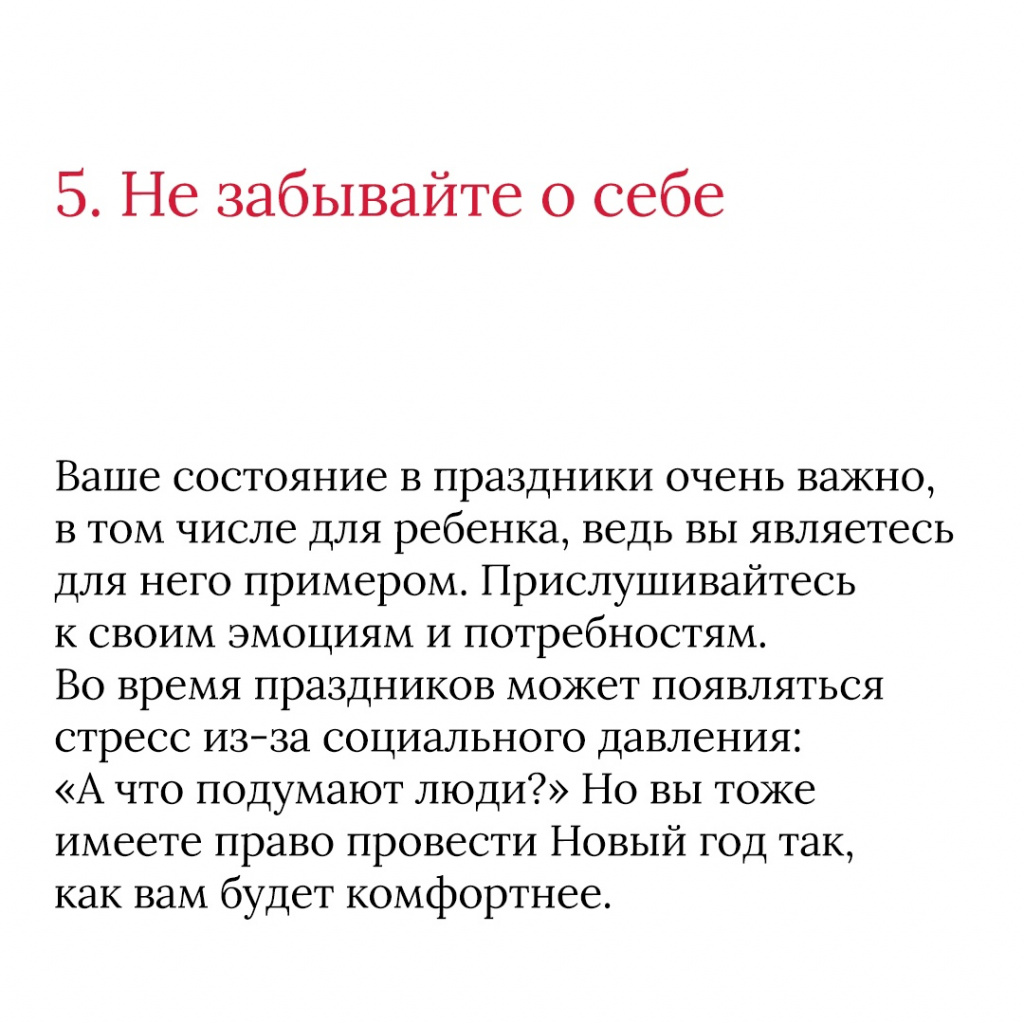 5. Не забывайте о себе

Ваше состояние в праздники очень важно, в том числе для ребенка, ведь вы являетесь для него примером. Прислушивайтесь к своим эмоциям и потребностям. Во время праздников может появляться стресс из-за социального давления: «А что подумают люди?» Но вы тоже имеете право провести Новый год так, как вам будет комфортнее.